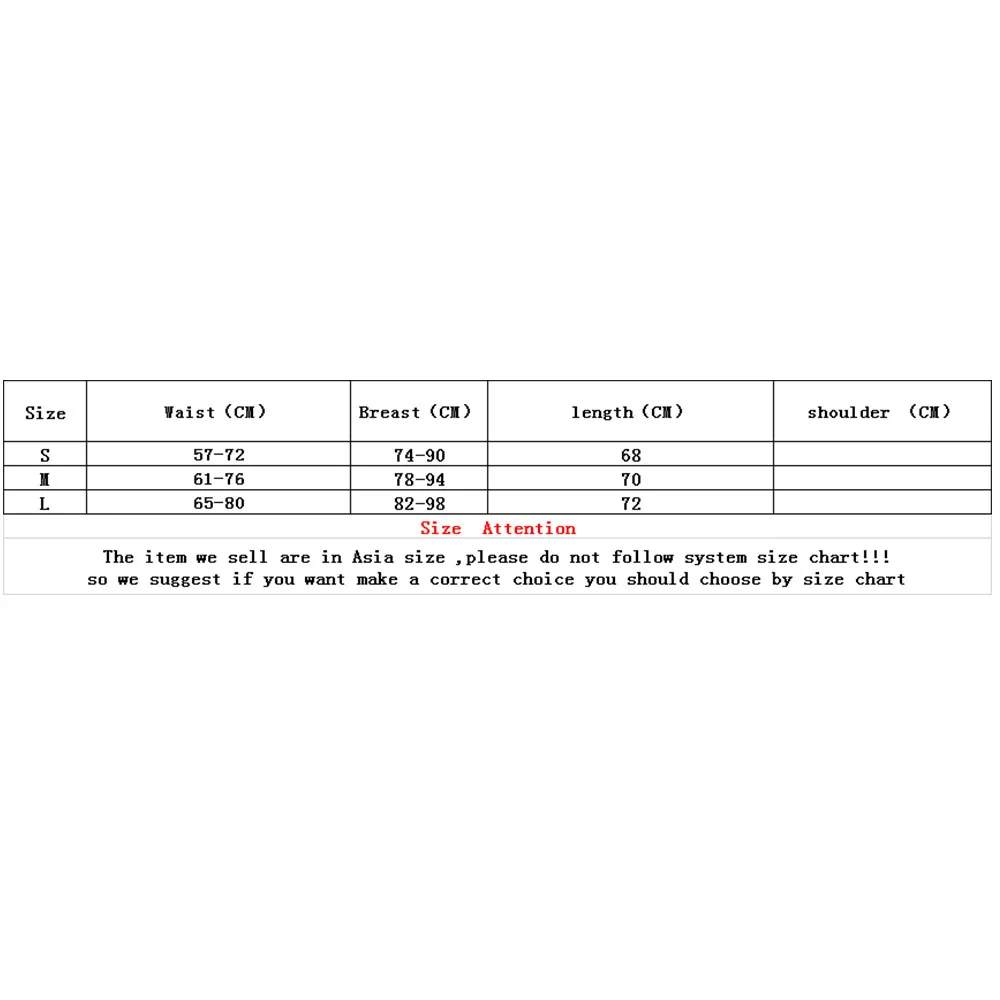 | Size | Waist (CM) | Breast (CM) | length (CM) | shoulder (CM) |
|---|---|---|---|---|
| S | 57-72 | 74-90 | 68 | |
| M | 61-76 | 78-94 | 70 | |
| L | 65-80 | 82-98 | 72 | |

Size Attention

The item we sell are in Asia size ,please do not follow system size chart!!!
so we suggest if you want make a correct choice you should choose by size chart